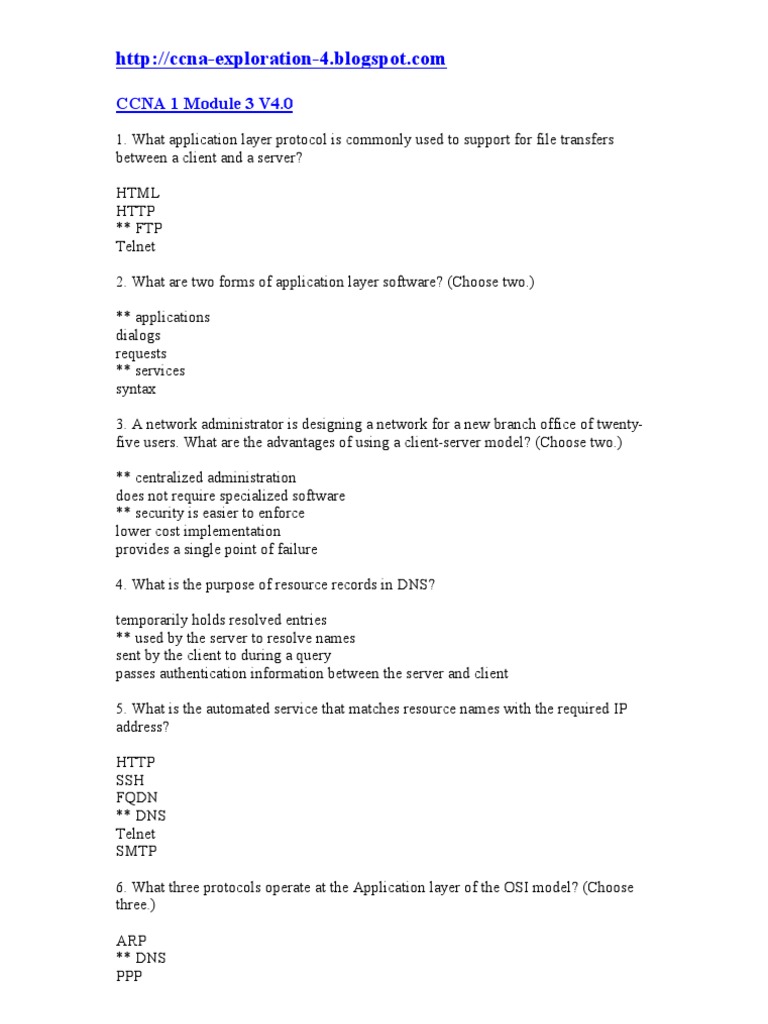 http://ccna-exploration-4.blogspot.com

CCNA 1 Module 3 V4.0

1. What application layer protocol is commonly used to support for file transfers between a client and a server?

HTML
HTTP
** FTP
Telnet

2. What are two forms of application layer software? (Choose two.)

** applications
dialogs
requests
** services
syntax

3. A network administrator is designing a network for a new branch office of twenty-five users. What are the advantages of using a client-server model? (Choose two.)

** centralized administration
does not require specialized software
** security is easier to enforce
lower cost implementation
provides a single point of failure

4. What is the purpose of resource records in DNS?

temporarily holds resolved entries
** used by the server to resolve names
sent by the client to during a query
passes authentication information between the server and client

5. What is the automated service that matches resource names with the required IP address?

HTTP
SSH
FQDN
** DNS
Telnet
SMTP

6. What three protocols operate at the Application layer of the OSI model? (Choose three.)

ARP
** DNS
PPP